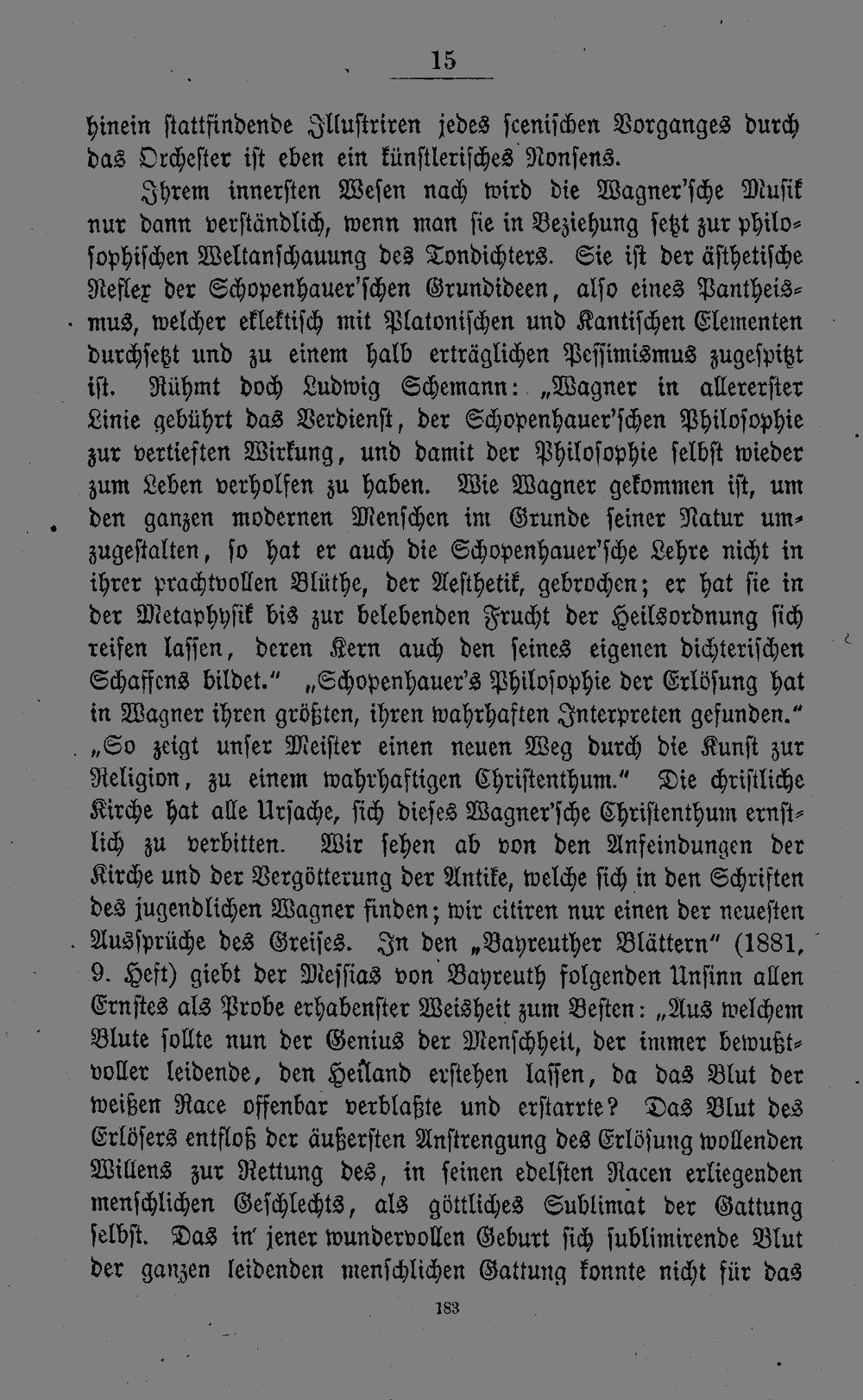 15

hinein stattfindende Illustriren jedes scenischen Vorganges durch das Orchester ist eben ein künstlerisches Nonsens.

Ihrem innersten Wesen nach wird die Wagner'sche Musik nur dann verständlich, wenn man sie in Beziehung setzt zur philosophischen Weltanschauung des Tondichters. Sie ist der ästhetische Reflex der Schopenhauer'schen Grundideen, also eines Pantheismus, welcher eklektisch mit Platonischen und Kantischen Elementen durchsetzt und zu einem halb erträglichen Pessimismus zugespitzt ist. Rühmt doch Ludwig Schemann: „Wagner in allererster Linie gebührt das Verdienst, der Schopenhauer'schen Philosophie zur vertieften Wirkung, und damit der Philosophie selbst wieder zum Leben verholfen zu haben. Wie Wagner gekommen ist, um den ganzen modernen Menschen im Grunde seiner Natur umzugestalten, so hat er auch die Schopenhauer'sche Lehre nicht in ihrer prachtvollen Blüthe, der Aesthetik, gebrochen; er hat sie in der Metaphysik bis zur belebenden Frucht der Heilsordnung sich reifen lassen, deren Kern auch den seines eigenen dichterischen Schaffens bildet." „Schopenhauer's Philosophie der Erlösung hat in Wagner ihren größten, ihren wahrhaften Interpreten gefunden." „So zeigt unser Meister einen neuen Weg durch die Kunst zur Religion, zu einem wahrhaftigen Christenthum." Die christliche Kirche hat alle Ursache, sich dieses Wagner'sche Christenthum ernstlich zu verbitten. Wir sehen ab von den Anfeindungen der Kirche und der Vergötterung der Antike, welche sich in den Schriften des jugendlichen Wagner finden; wir citiren nur einen der neuesten Aussprüche des Greises. In den „Bayreuther Blättern" (1881, 9. Heft) giebt der Messias von Bayreuth folgenden Unsinn allen Ernstes als Probe erhabenster Weisheit zum Besten: „Aus welchem Blute sollte nun der Genius der Menschheit, der immer bewußtvoller leidende, den Heiland erstehen lassen, da das Blut der weißen Race offenbar verblaßte und erstarrte? Das Blut des Erlösers entfloß der äußersten Anstrengung des Erlösung wollenden Willens zur Rettung des, in seinen edelsten Racen erliegenden menschlichen Geschlechts, als göttliches Sublimat der Gattung selbst. Das in jener wundervollen Geburt sich sublimirende Blut der ganzen leidenden menschlichen Gattung konnte nicht für das

183